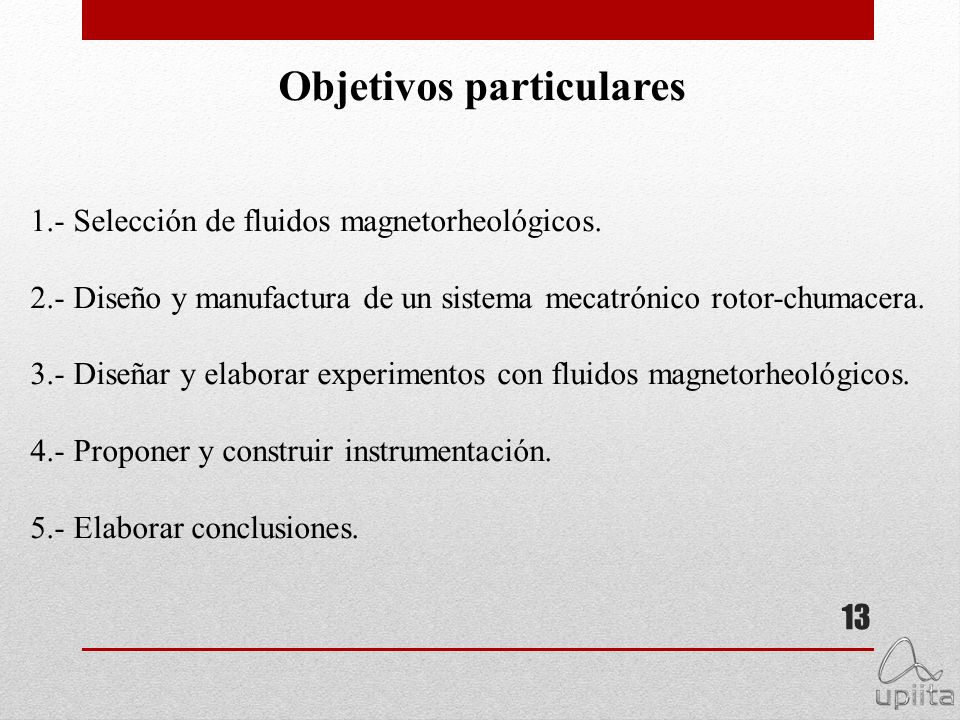 Objetivos particulares

1.- Selección de fluidos magnetorheológicos.

2.- Diseño y manufactura de un sistema mecatrónico rotor-chumacera.

3.- Diseñar y elaborar experimentos con fluidos magnetorheológicos.

4.- Proponer y construir instrumentación.

5.- Elaborar conclusiones.

13

upiita